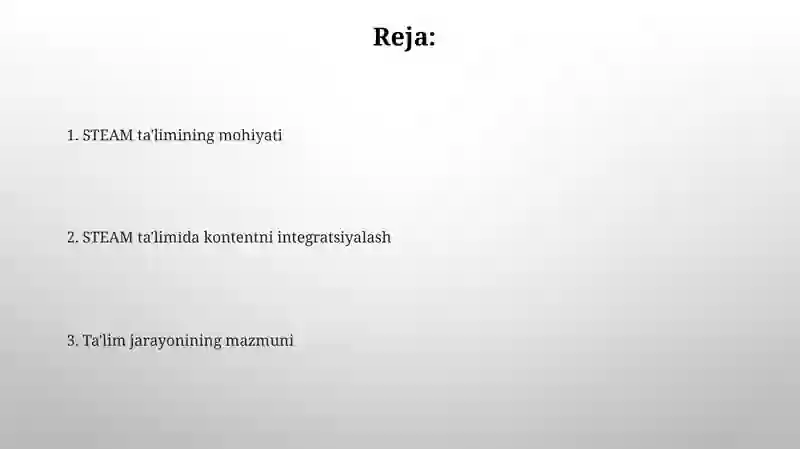 Reja:

1. STEAM ta'limining mohiyati

2. STEAM ta'limida kontentni integratsiyalash

3. Ta'lim jarayonining mazmuni